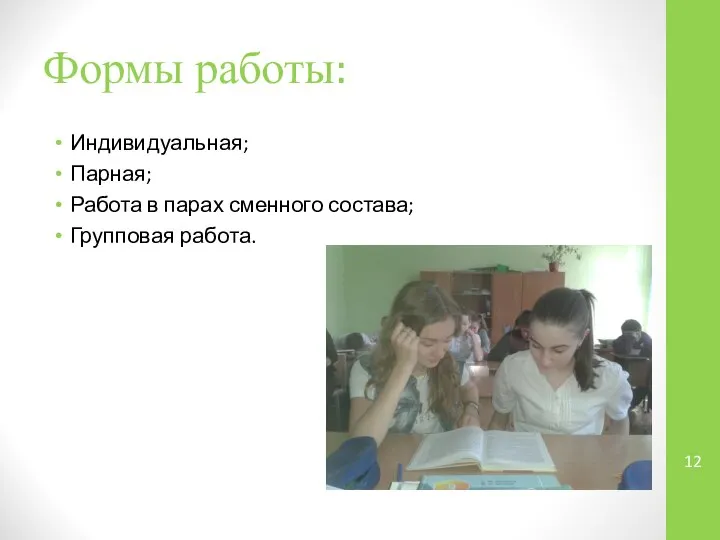 Формы работы:

• Индивидуальная;
• Парная;
• Работа в парах сменного состава;
• Групповая работа.

12